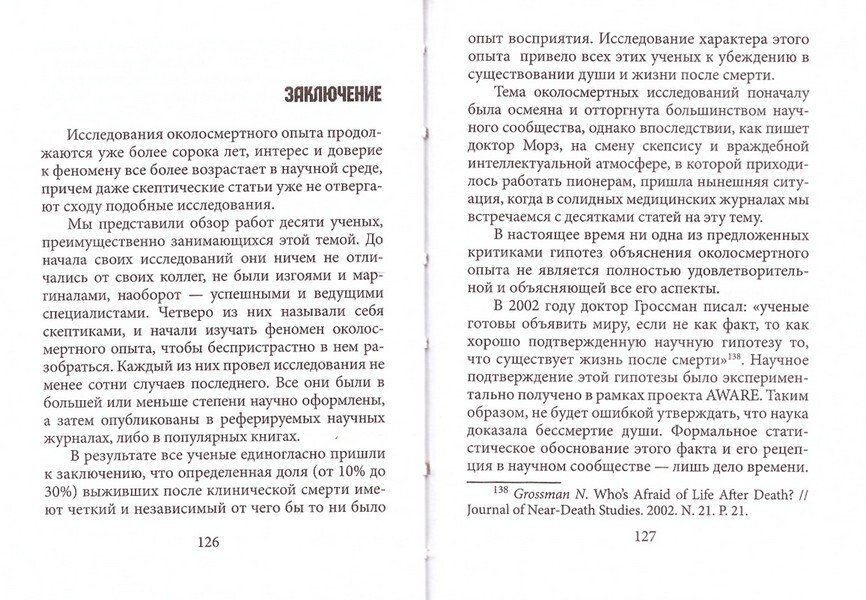 ЗАКЛЮЧЕНИЕ

Исследования околосмертного опыта продолжаются уже более сорока лет, интерес и доверие к феномену все более возрастает в научной среде, причем даже скептические статьи уже не отвергают сходу подобные исследования.

Мы представили обзор работ десяти ученых, преимущественно занимающихся этой темой. До начала своих исследований они ничем не отличались от своих коллег, не были изгоями и маргиналами, наоборот — успешными и ведущими специалистами. Четверо из них называли себя скептиками, и начали изучать феномен околосмертного опыта, чтобы беспристрастно в нем разобраться. Каждый из них провел исследования не менее сотни случаев последнего. Все они были в большей или меньше степени научно оформлены, а затем опубликованы в реферируемых научных журналах, либо в популярных книгах.

В результате все ученые единогласно пришли к заключению, что определенная доля (от 10% до 30%) выживших после клинической смерти имеют четкий и независимый от чего бы то ни было

126

опыт восприятия. Исследование характера этого опыта привело всех этих ученых к убеждению в существовании души и жизни после смерти.

Тема околосмертных исследований поначалу была осмеяна и отторгнута большинством научного сообщества, однако впоследствии, как пишет доктор Морз, на смену скепсису и враждебной интеллектуальной атмосфере, в которой приходилось работать пионерам, пришла нынешняя ситуация, когда в солидных медицинских журналах мы встречаемся с десятками статей на эту тему.

В настоящее время ни одна из предложенных критиками гипотез объяснения околосмертного опыта не является полностью удовлетворительной и объясняющей все его аспекты.

В 2002 году доктор Гроссман писал: «ученые готовы объявить миру, если не как факт, то как хорошо подтвержденную научную гипотезу то, что существует жизнь после смерти»$^{138}$. Научное подтверждение этой гипотезы было экспериментально получено в рамках проекта AWARE. Таким образом, не будет ошибкой утверждать, что наука доказала бессмертие души. Формальное статистическое обоснование этого факта и его рецепция в научном сообществе — лишь дело времени.

$^{138}$ Grossman N. Who's Afraid of Life After Death? // Journal of Near-Death Studies. 2002. N. 21. P. 21.

127